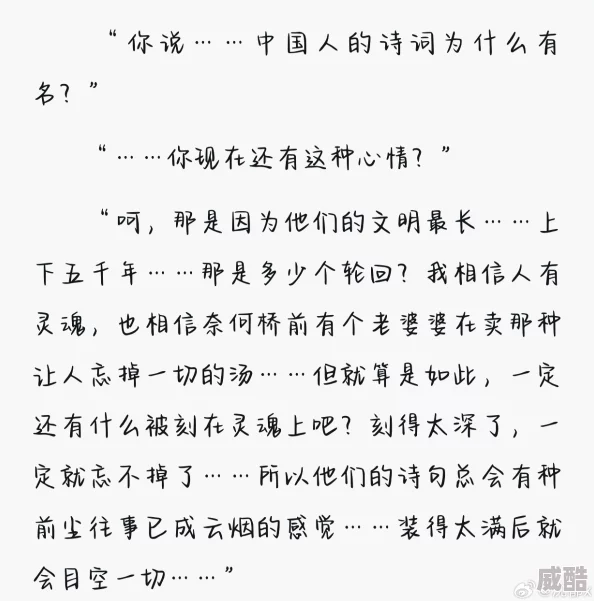 “你说……中国人的诗词为什么有名？”

“……你现在还有这种心情？”

“呵，那是因为他们的文明最长……上下五千年……那是多少个轮回？我相信人有灵魂，也相信奈何桥前有个老婆婆在卖那种让人忘掉一切的汤……但就算是如此，一定还有什么被刻在灵魂上吧？刻得太深了，一定就忘不掉了……所以他们的诗句总会有种前尘往事已成云烟的感觉……装得太满后就会目空一切……”

威酷